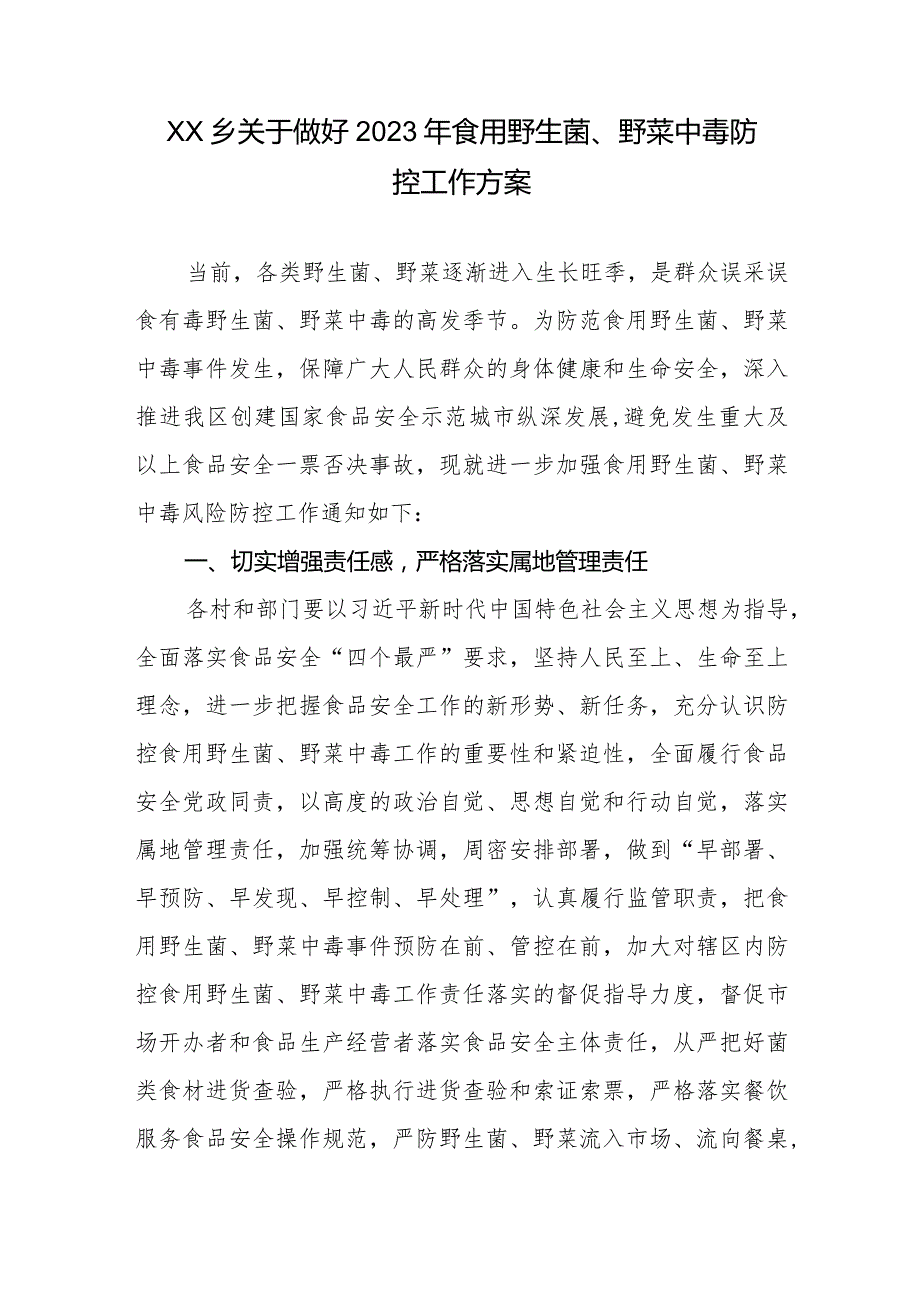 XX乡关于做好2023年食用野生菌、野菜中毒防控工作方案

当前，各类野生菌、野菜逐渐进入生长旺季，是群众误采误食有毒野生菌、野菜中毒的高发季节。为防范食用野生菌、野菜中毒事件发生，保障广大人民群众的身体健康和生命安全，深入推进我区创建国家食品安全示范城市纵深发展，避免发生重大及以上食品安全一票否决事故，现就进一步加强食用野生菌、野菜中毒风险防控工作通知如下：

一、切实增强责任感，严格落实属地管理责任

各村和部门要以习近平新时代中国特色社会主义思想为指导，全面落实食品安全“四个最严”要求，坚持人民至上、生命至上理念，进一步把握食品安全工作的新形势、新任务，充分认识防控食用野生菌、野菜中毒工作的重要性和紧迫性，全面履行食品安全党政同责，以高度的政治自觉、思想自觉和行动自觉，落实属地管理责任，加强统筹协调，周密安排部署，做到“早部署、早预防、早发现、早控制、早处理”，认真履行监管职责，把食用野生菌、野菜中毒事件预防在前、管控在前，加大对辖区内防控食用野生菌、野菜中毒工作责任落实的督促指导力度，督促市场开办者和食品生产经营者落实食品安全主体责任，从严把好菌类食材进货查验，严格执行进货查验和索证索票，严格落实餐饮服务食品安全操作规范，严防野生菌、野菜流入市场、流向餐桌，